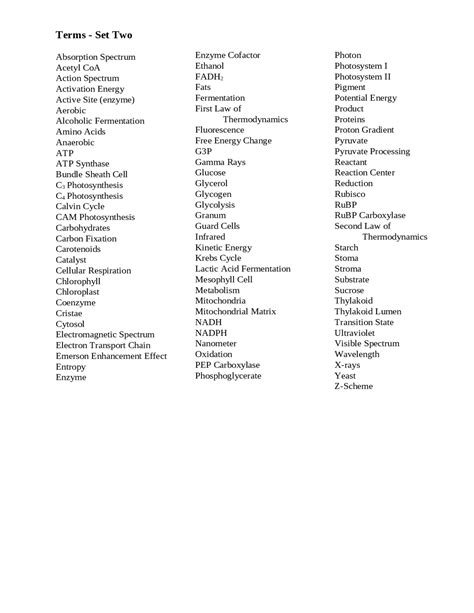 Terms - Set Two

Absorption Spectrum
Acetyl CoA
Action Spectrum
Activation Energy
Active Site (enzyme)
Aerobic
Alcoholic Fermentation
Amino Acids
Anaerobic
ATP
ATP Synthase
Bundle Sheath Cell
$C_3$ Photosynthesis
$C_4$ Photosynthesis
Calvin Cycle
CAM Photosynthesis
Carbohydrates
Carbon Fixation
Carotenoids
Catalyst
Cellular Respiration
Chlorophyll
Chloroplast
Coenzyme
Cristae
Cytosol
Electromagnetic Spectrum
Electron Transport Chain
Emerson Enhancement Effect
Entropy
Enzyme

Enzyme Cofactor
Ethanol
$FADH_2$
Fats
Fermentation
First Law of Thermodynamics
Fluorescence
Free Energy Change
G3P
Gamma Rays
Glucose
Glycerol
Glycogen
Glycolysis
Granum
Guard Cells
Infrared
Kinetic Energy
Krebs Cycle
Lactic Acid Fermentation
Mesophyll Cell
Metabolism
Mitochondria
Mitochondrial Matrix
NADH
NADPH
Nanometer
Oxidation
PEP Carboxylase
Phosphoglycerate

Photon
Photosystem I
Photosystem II
Pigment
Potential Energy
Product
Proteins
Proton Gradient
Pyruvate
Pyruvate Processing
Reactant
Reaction Center
Reduction
Rubisco
RuBP
RuBP Carboxylase
Second Law of Thermodynamics
Starch
Stoma
Stroma
Substrate
Sucrose
Thylakoid
Thylakoid Lumen
Transition State
Ultraviolet
Visible Spectrum
Wavelength
X-rays
Yeast
Z-Scheme